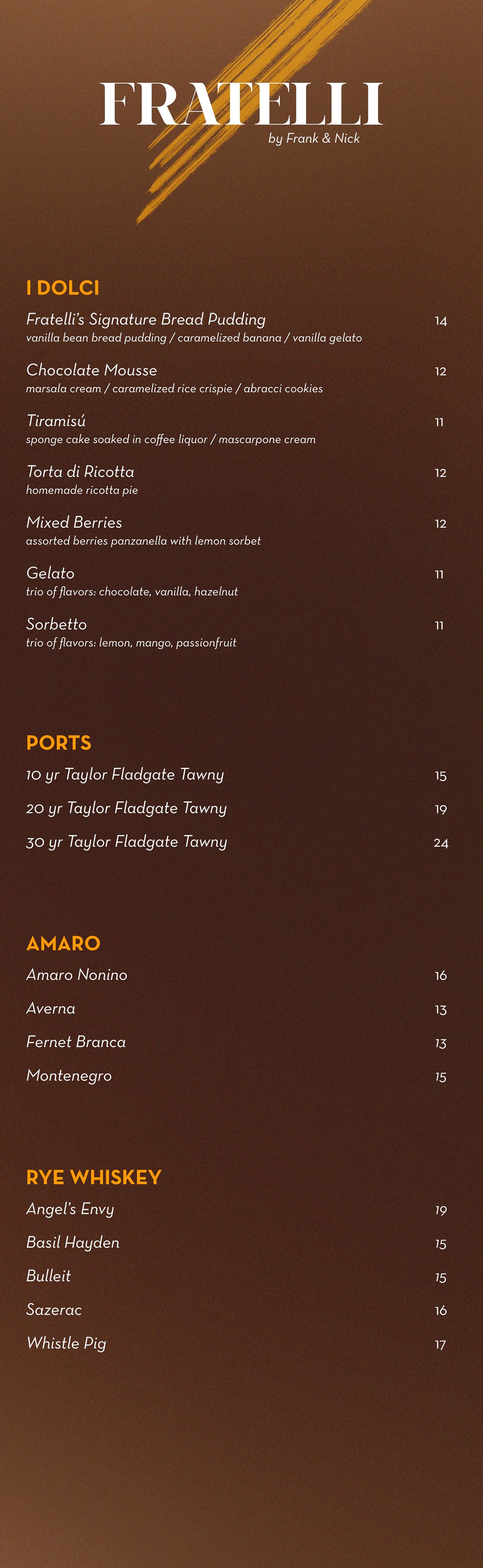 FRATELLI
by Frank & Nick

I DOLCI

Fratelli's Signature Bread Pudding 14
vanilla bean bread pudding / caramelized banana / vanilla gelato

Chocolate Mousse 12
marsala cream / caramelized rice crispie / abracci cookies

Tiramisú 11
sponge cake soaked in coffee liquor / mascarpone cream

Torta di Ricotta 12
homemade ricotta pie

Mixed Berries 12
assorted berries panzanella with lemon sorbet

Gelato 11
trio of flavors: chocolate, vanilla, hazelnut

Sorbetto 11
trio of flavors: lemon, mango, passionfruit

PORTS

10 yr Taylor Fladgate Tawny 15

20 yr Taylor Fladgate Tawny 19

30 yr Taylor Fladgate Tawny 24

AMARO

Amaro Nonino 16

Averna 13

Fernet Branca 13

Montenegro 15

RYE WHISKEY

Angel's Envy 19

Basil Hayden 15

Bulleit 15

Sazerac 16

Whistle Pig 17